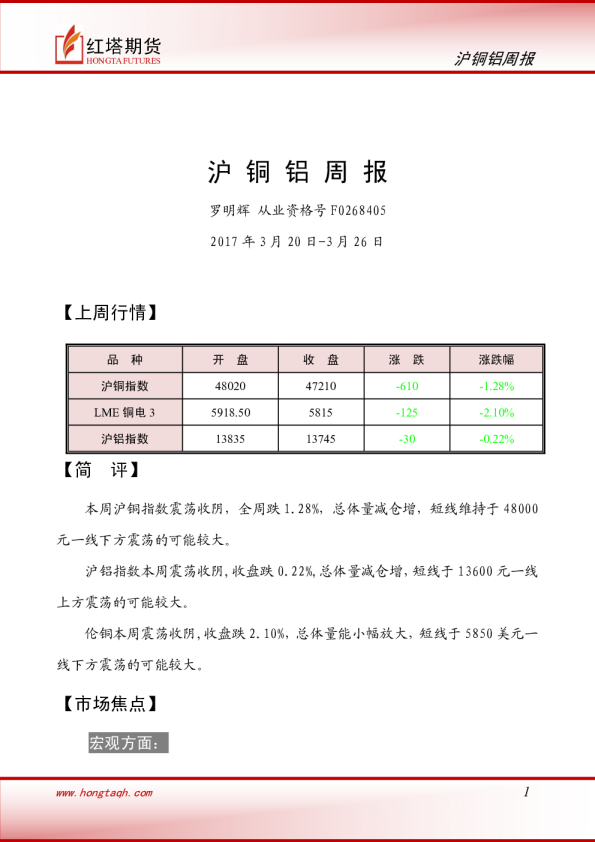 红塔期货
HONGTA FUTURES

沪铜铝周报

沪 铜 铝 周 报

罗明辉 从业资格号 F0268405

2017 年 3 月 20 日-3 月 26 日

【上周行情】

| 品 种 | 开 盘 | 收 盘 | 涨 跌 | 涨跌幅 |
|---|---|---|---|---|
| 沪铜指数 | 48020 | 47210 | -610 | -1.28% |
| LME 铜电 3 | 5918.50 | 5815 | -125 | -2.10% |
| 沪铝指数 | 13835 | 13745 | -30 | -0.22% |

【简 评】

本周沪铜指数震荡收阴，全周跌 1.28%，总体量减仓增，短线维持于 48000 元一线下方震荡的可能较大。

沪铝指数本周震荡收阴，收盘跌 0.22%，总体量减仓增，短线于 13600 元一线上方震荡的可能较大。

伦铜本周震荡收阴，收盘跌 2.10%，总体量能小幅放大，短线于 5850 美元一线下方震荡的可能较大。

【市场焦点】

宏观方面：

www.hongtaqh.com

1